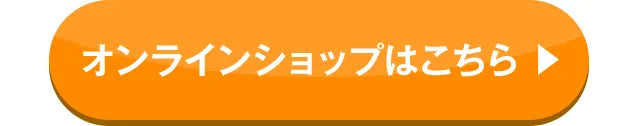 オンラインショップはこちら ▶